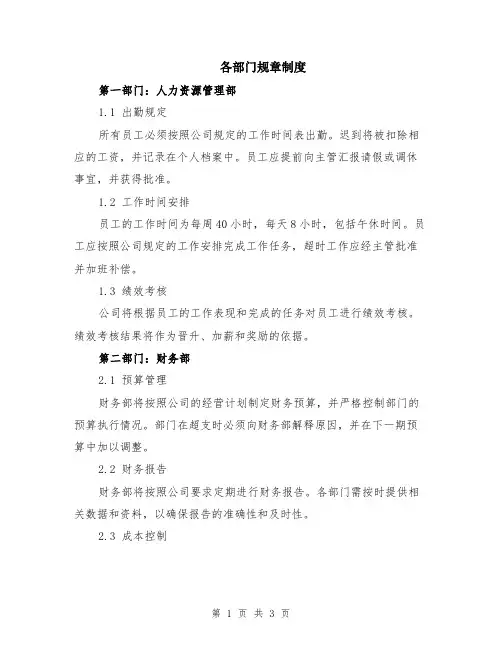 各部门规章制度

第一部门：人力资源管理部

1.1 出勤规定

所有员工必须按照公司规定的工作时间表出勤。迟到将被扣除相应的工资，并记录在个人档案中。员工应提前向主管汇报请假或调休事宜，并获得批准。

1.2 工作时间安排

员工的工作时间为每周40小时，每天8小时，包括午休时间。员工应按照公司规定的工作安排完成工作任务，超时工作应经主管批准并加班补偿。

1.3 绩效考核

公司将根据员工的工作表现和完成的任务对员工进行绩效考核。绩效考核结果将作为晋升、加薪和奖励的依据。

第二部门：财务部

2.1 预算管理

财务部将按照公司的经营计划制定财务预算，并严格控制部门的预算执行情况。部门在超支时必须向财务部解释原因，并在下一期预算中加以调整。

2.2 财务报告

财务部将按照公司要求定期进行财务报告。各部门需按时提供相关数据和资料，以确保报告的准确性和及时性。

2.3 成本控制

第 1 页 共 3 页